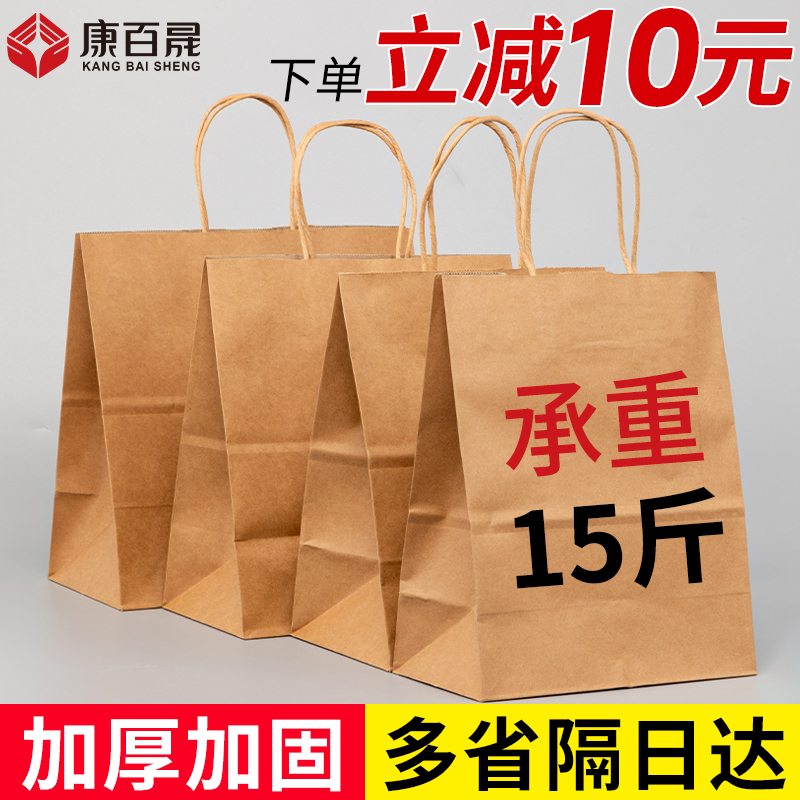 康百晟
KANG BAI SHENG

下单立减10元

承重
15斤

加厚加固

多省隔日达